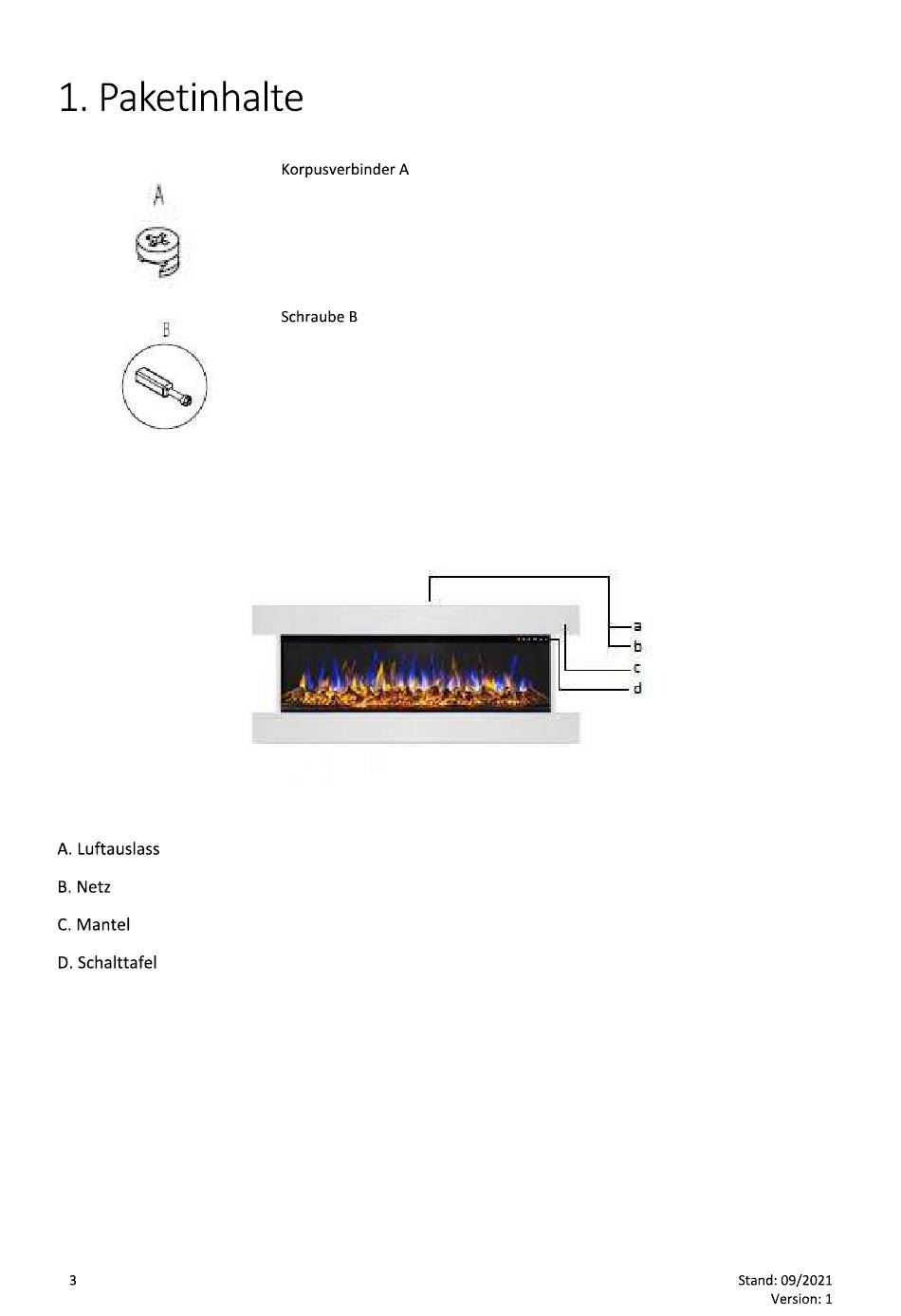 1. Paketinhalte

A

Korpusverbinder A

B

Schraube B

a
b
c
d

A. Luftauslass

B. Netz

C. Mantel

D. Schalttafel

3

Stand: 09/2021
Version: 1